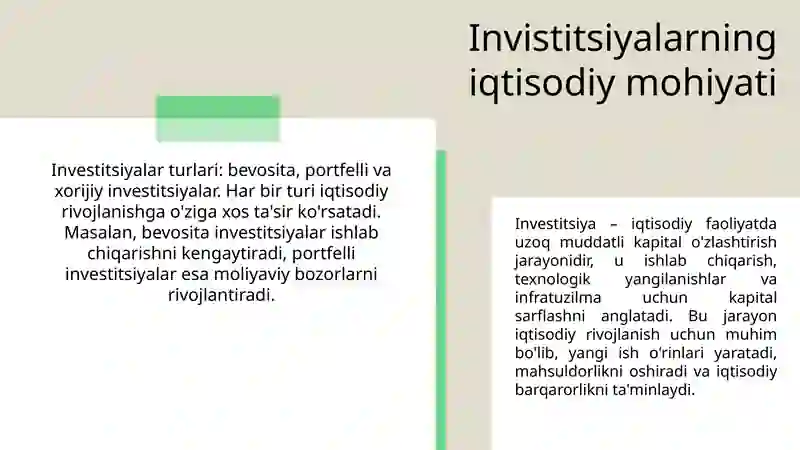 Invistitsiyalarning iqtisodiy mohiyati

Investitsiyalar turlari: bevosita, portfelli va xorijiy investitsiyalar. Har bir turi iqtisodiy rivojlanishga o'ziga xos ta'sir ko'rsatadi. Masalan, bevosita investitsiyalar ishlab chiqarishni kengaytiradi, portfelli investitsiyalar esa moliyaviy bozorlarni rivojlantiradi.

Investitsiya – iqtisodiy faoliyatda uzoq muddatli kapital o'zlashtirish jarayonidir, u ishlab chiqarish, texnologik yangilanishlar va infratuzilma uchun kapital sarflashni anglatadi. Bu jarayon iqtisodiy rivojlanish uchun muhim bo'lib, yangi ish o'rinlari yaratadi, mahsuldorlikni oshiradi va iqtisodiy barqarorlikni ta'minlaydi.